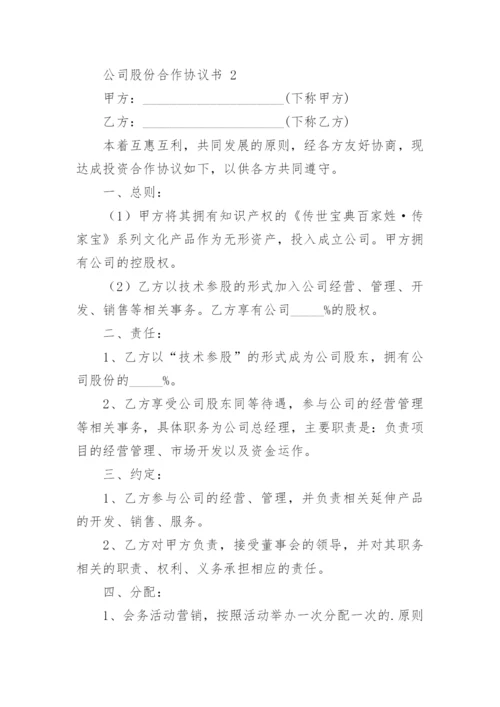 公司股份合作协议书 2

甲方：______________________(下称甲方)

乙方：______________________(下称乙方)

本着互惠互利，共同发展的原则，经各方友好协商，现达成投资合作协议如下，以供各方共同遵守。

一、总则：

（1）甲方将其拥有知识产权的《传世宝典百家姓·传家宝》系列文化产品作为无形资产，投入成立公司。甲方拥有公司的控股权。

（2）乙方以技术参股的形式加入公司经营、管理、开发、销售等相关事务。乙方享有公司_____%的股权。

二、责任：

1、乙方以“技术参股”的形式成为公司股东，拥有公司股份的_____%。

2、乙方享受公司股东同等待遇，参与公司的经营管理等相关事务，具体职务为公司总经理，主要职责是：负责项目的经营管理、市场开发以及资金运作。

三、约定：

1、乙方参与公司的经营、管理，并负责相关延伸产品的开发、销售、服务。

2、乙方对甲方负责，接受董事会的领导，并对其职务相关的职责、权利、义务承担相应的责任。

四、分配：

1、会务活动营销，按照活动举办一次分配一次的.原则